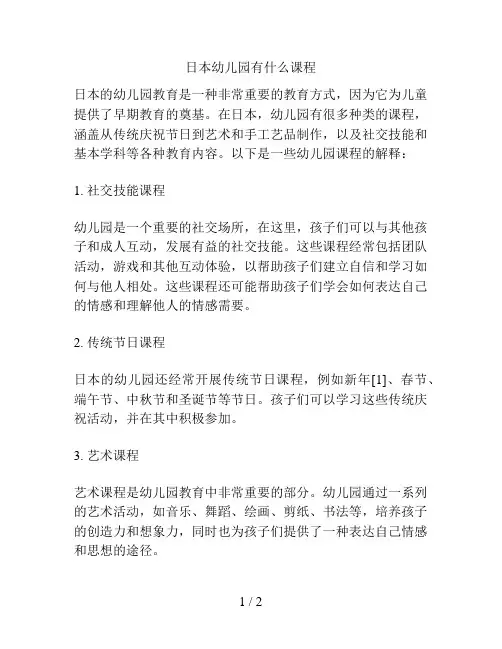 日本幼儿园有什么课程

日本的幼儿园教育是一种非常重要的教育方式，因为它为儿童提供了早期教育的奠基。在日本，幼儿园有很多种类的课程，涵盖从传统庆祝节日到艺术和手工艺品制作，以及社交技能和基本学科等各种教育内容。以下是一些幼儿园课程的解释：

1. 社交技能课程

幼儿园是一个重要的社交场所，在这里，孩子们可以与其他孩子和成人互动，发展有益的社交技能。这些课程经常包括团队活动，游戏和其他互动体验，以帮助孩子们建立自信和学习如何与他人相处。这些课程还可能帮助孩子们学会如何表达自己的情感和理解他人的情感需要。

2. 传统节日课程

日本的幼儿园还经常开展传统节日课程，例如新年[1]、春节、端午节、中秋节和圣诞节等节日。孩子们可以学习这些传统庆祝活动，并在其中积极参加。

3. 艺术课程

艺术课程是幼儿园教育中非常重要的部分。幼儿园通过一系列的艺术活动，如音乐、舞蹈、绘画、剪纸、书法等，培养孩子的创造力和想象力，同时也为孩子们提供了一种表达自己情感和思想的途径。

1 / 2